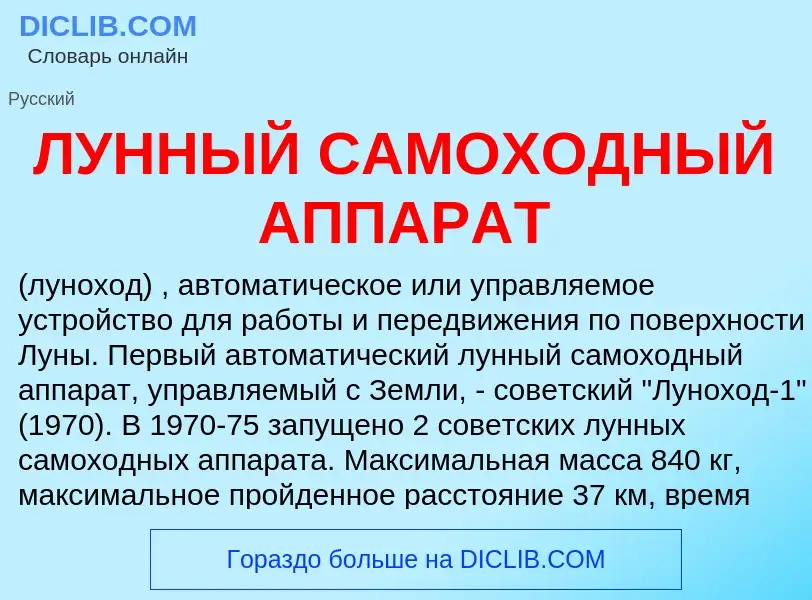 DICLIB.COM
Словарь онлайн

Русский

ЛУННЫЙ САМОХОДНЫЙ АППАРАТ

(луноход) , автоматическое или управляемое устройство для работы и передвижения по поверхности Луны. Первый автоматический лунный самоходный аппарат, управляемый с Земли, - советский "Луноход-1" (1970). В 1970-75 запущено 2 советских лунных самоходных аппарата. Максимальная масса 840 кг, максимальное пройденное расстояние 37 км, время

Гораздо больше на DICLIB.COM